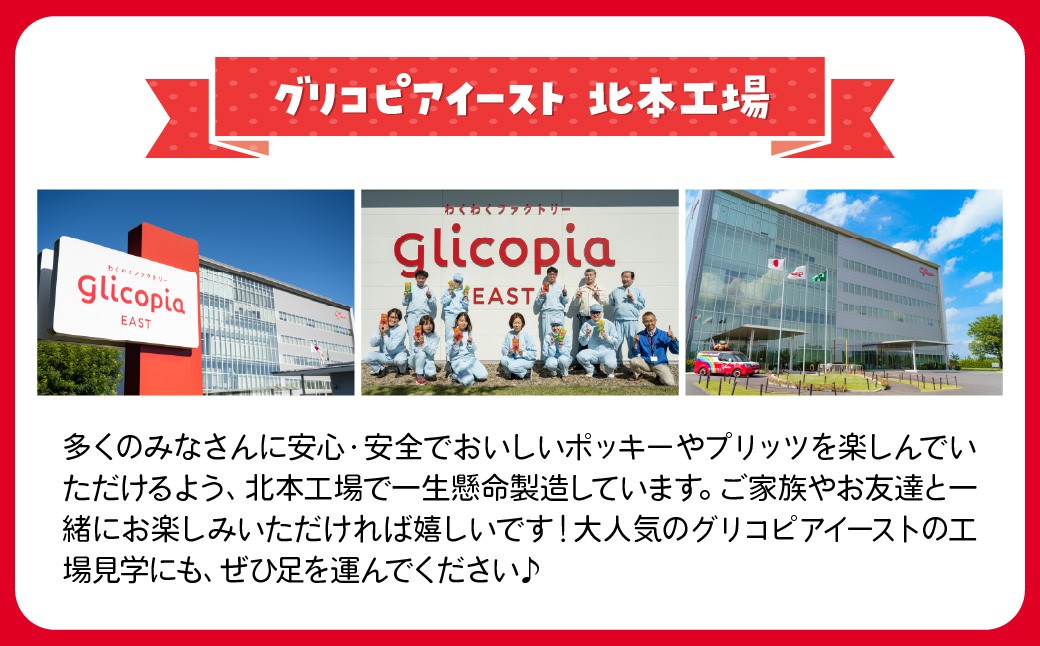 グリコピアイースト 北本工場

わくわくファクトリー
glicopia
EAST

わくわくファクトリー
glicopia
EAST

多くのみなさんに安心・安全でおいしいポッキーやプリッツを楽しんでいただけるよう、北本工場で一生懸命製造しています。ご家族やお友達と一緒にお楽しみいただければ嬉しいです！大人気のグリコピアイーストの工場見学にも、ぜひ足を運んでください♪